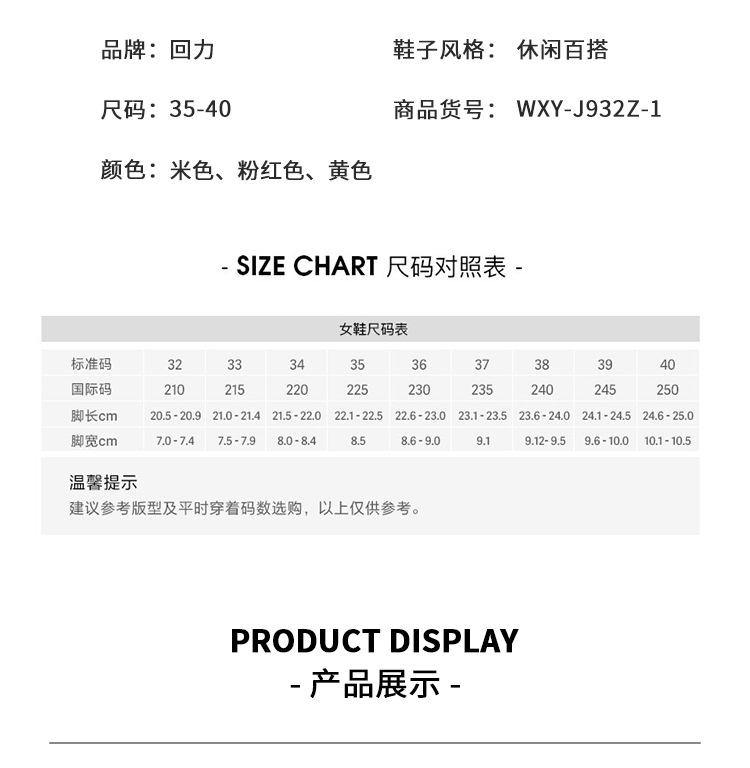 品牌：回力 鞋子风格：休闲百搭

尺码：35-40 商品货号：WXY-J932Z-1

颜色：米色、粉红色、黄色

- SIZE CHART 尺码对照表 -

女鞋尺码表

| 标准码 | 32 | 33 | 34 | 35 | 36 | 37 | 38 | 39 | 40 |
|---|---|---|---|---|---|---|---|---|---|
| 国际码 | 210 | 215 | 220 | 225 | 230 | 235 | 240 | 245 | 250 |
| 脚长cm | 20.5 - 20.9 | 21.0 - 21.4 | 21.5 - 22.0 | 22.1 - 22.5 | 22.6 - 23.0 | 23.1 - 23.5 | 23.6 - 24.0 | 24.1 - 24.5 | 24.6 - 25.0 |
| 脚宽cm | 7.0 - 7.4 | 7.5 - 7.9 | 8.0 - 8.4 | 8.5 | 8.6 - 9.0 | 9.1 | 9.12- 9.5 | 9.6 - 10.0 | 10.1 - 10.5 |

温馨提示
建议参考版型及平时穿着码数选购，以上仅供参考。

PRODUCT DISPLAY
- 产品展示 -